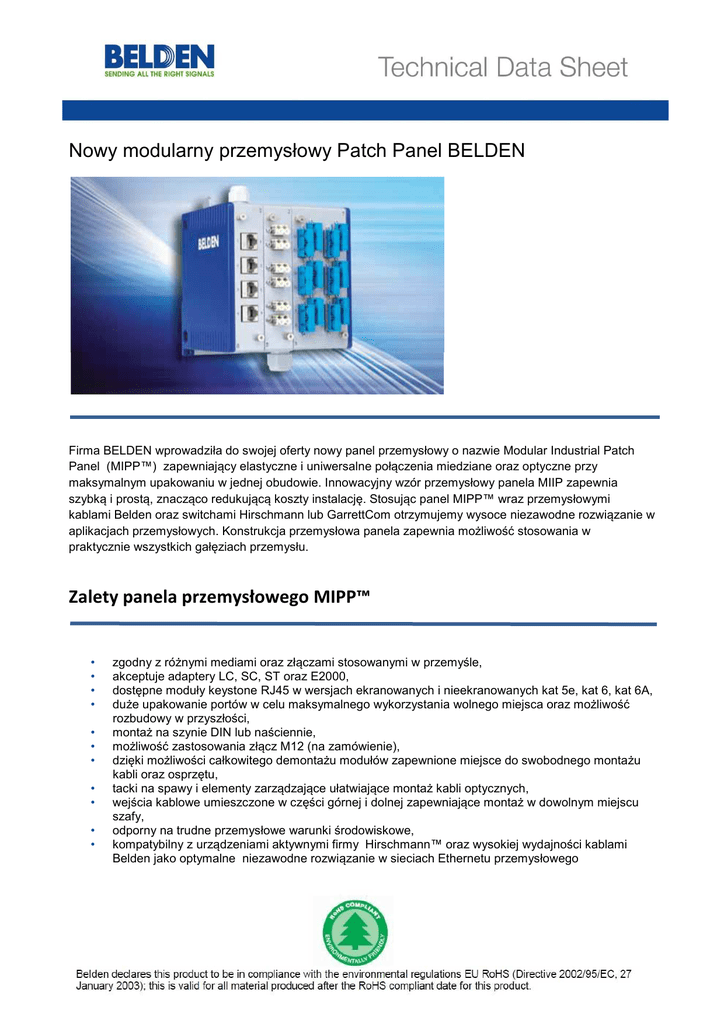 BELDEN
SENDING ALL THE RIGHT SIGNALS

Technical Data Sheet

Nowy modularny przemysłowy Patch Panel BELDEN

BELDEN

Firma BELDEN wprowadziła do swojej oferty nowy panel przemysłowy o nazwie Modular Industrial Patch Panel (MIPP™) zapewniający elastyczne i uniwersalne połączenia miedziane oraz optyczne przy maksymalnym upakowaniu w jednej obudowie. Innowacyjny wzór przemysłowy panela MIIP zapewnia szybką i prostą, znacząco redukującą koszty instalację. Stosując panel MIPP™ wraz przemysłowymi kablami Belden oraz switchami Hirschmann lub GarrettCom otrzymujemy wysoce niezawodne rozwiązanie w aplikacjach przemysłowych. Konstrukcja przemysłowa panela zapewnia możliwość stosowania w praktycznie wszystkich gałęziach przemysłu.

Zalety panela przemysłowego MIPP™

• zgodny z różnymi mediami oraz złączami stosowanymi w przemyśle,
• akceptuje adaptery LC, SC, ST oraz E2000,
• dostępne moduły keystone RJ45 w wersjach ekranowanych i nieekranowanych kat 5e, kat 6, kat 6A,
• duże upakowanie portów w celu maksymalnego wykorzystania wolnego miejsca oraz możliwość rozbudowy w przyszłości,
• montaż na szynie DIN lub naściennie,
• możliwość zastosowania złącz M12 (na zamówienie),
• dzięki możliwości całkowitego demontażu modułów zapewnione miejsce do swobodnego montażu kabli oraz osprzętu,
• tacki na spawy i elementy zarządzające ułatwiające montaż kabli optycznych,
• wejścia kablowe umieszczone w części górnej i dolnej zapewniające montaż w dowolnym miejscu szafy,
• odporny na trudne przemysłowe warunki środowiskowe,
• kompatybilny z urządzeniami aktywnymi firmy Hirschmann™ oraz wysokiej wydajności kablami Belden jako optymalne niezawodne rozwiązanie w sieciach Ethernetu przemysłowego

RoHS COMPLIANT
ENVIRONMENTALLY FRIENDLY

Belden declares this product to be in compliance with the environmental regulations EU RoHS (Directive 2002/95/EC, 27 January 2003); this is valid for all material produced after the RoHS compliant date for this product.